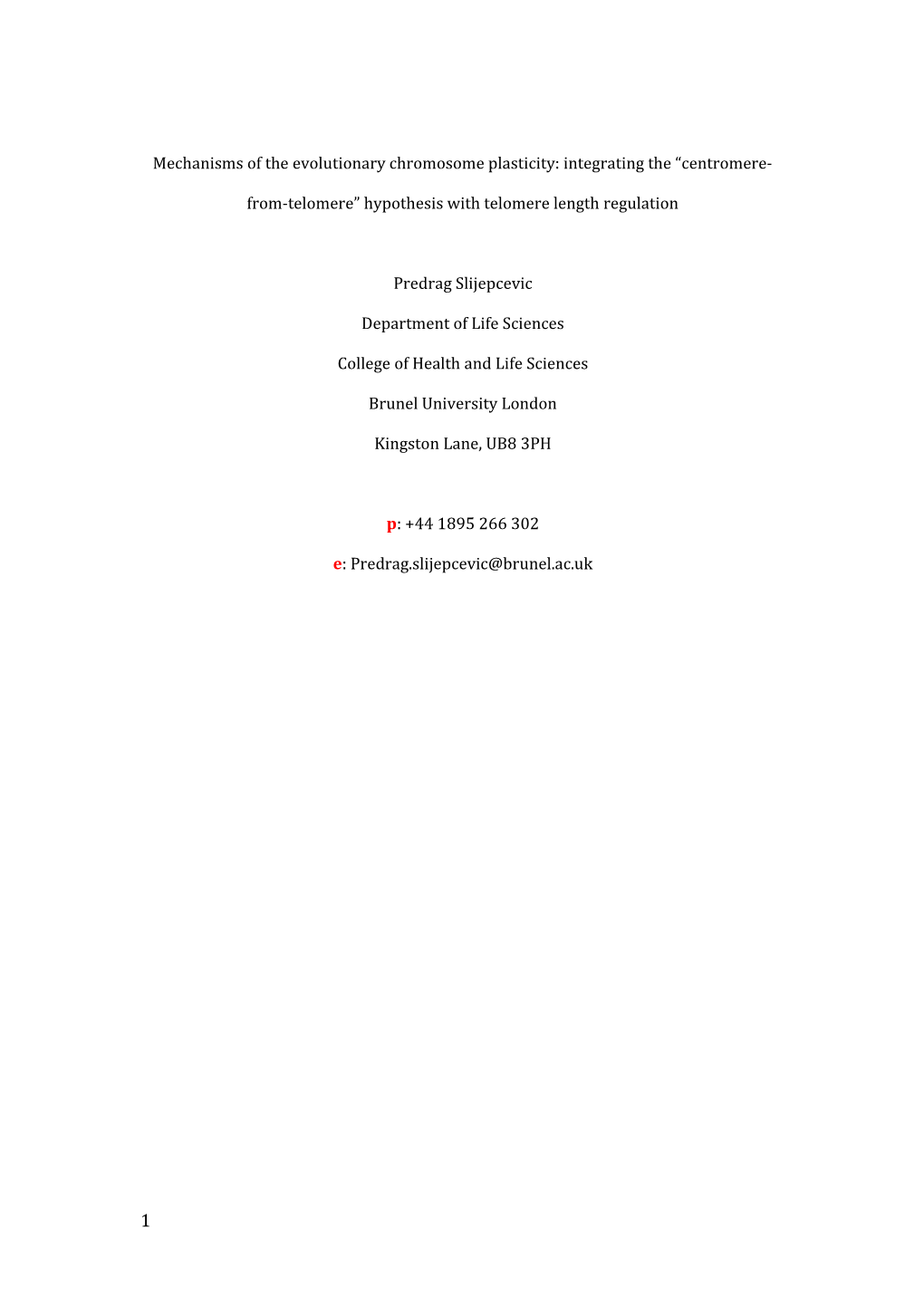 Mechanisms of the evolutionary chromosome plasticity: integrating the "centromere-from-telomere" hypothesis with telomere length regulation

Predrag Slijepcevic

Department of Life Sciences

College of Health and Life Sciences

Brunel University London

Kingston Lane, UB8 3PH

p: +44 1895 266 302

e: Predrag.slijepcevic@brunel.ac.uk

1